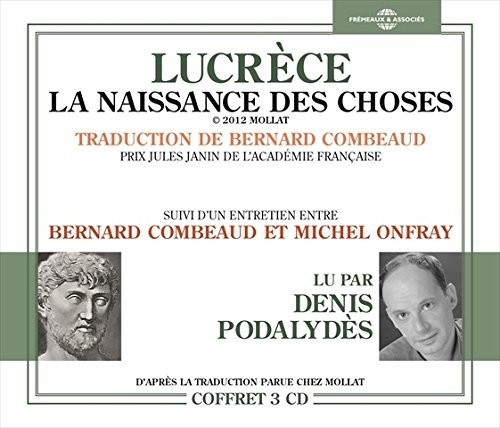 FRÉMEAUX & ASSOCIÉS

LUCRÈCE
LA NAISSANCE DES CHOSES
© 2012 MOLLAT
TRADUCTION DE BERNARD COMBEAUD
PRIX JULES JANIN DE L'ACADÉMIE FRANÇAISE

SUIVI D'UN ENTRETIEN ENTRE
BERNARD COMBEAUD ET MICHEL ONFRAY

LU PAR
DENIS
PODALYDÈS

D'APRÈS LA TRADUCTION PARUE CHEZ MOLLAT
COFFRET 3 CD